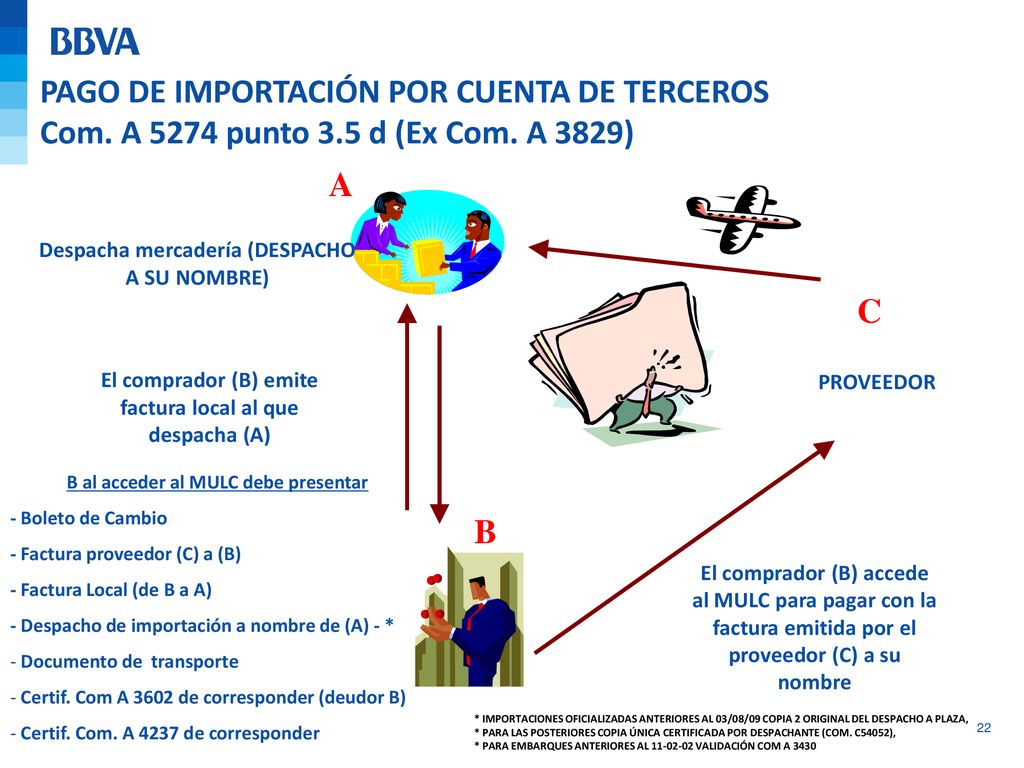 BBVA

PAGO DE IMPORTACIÓN POR CUENTA DE TERCEROS
Com. A 5274 punto 3.5 d (Ex Com. A 3829)

A

Despacha mercadería (DESPACHO A SU NOMBRE)

C

PROVEEDOR

El comprador (B) emite factura local al que despacha (A)

B al acceder al MULC debe presentar

- Boleto de Cambio
- Factura proveedor (C) a (B)
- Factura Local (de B a A)
- Despacho de importación a nombre de (A) - *
- Documento de transporte
- Certif. Com A 3602 de corresponder (deudor B)
- Certif. Com. A 4237 de corresponder

B

El comprador (B) accede al MULC para pagar con la factura emitida por el proveedor (C) a su nombre

* IMPORTACIONES OFICIALIZADAS ANTERIORES AL 03/08/09 COPIA 2 ORIGINAL DEL DESPACHO A PLAZA,
* PARA LAS POSTERIORES COPIA ÚNICA CERTIFICADA POR DESPACHANTE (COM. C54052),
* PARA EMBARQUES ANTERIORES AL 11-02-02 VALIDACIÓN COM A 3430

22